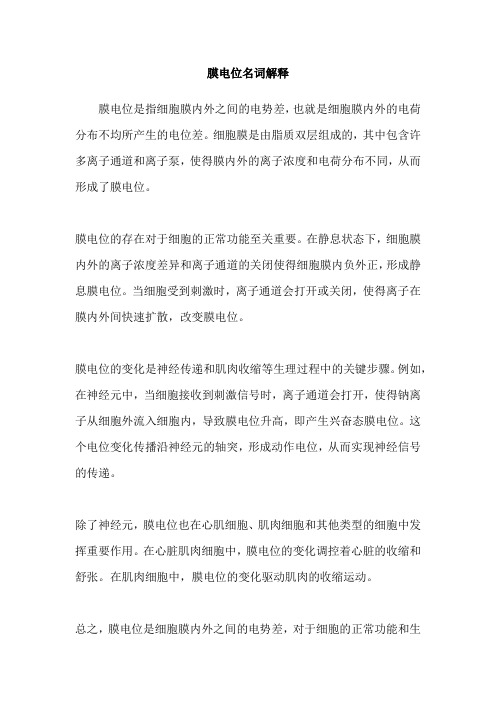 膜电位名词解释

膜电位是指细胞膜内外之间的电势差，也就是细胞膜内外的电荷分布不均所产生的电位差。细胞膜是由脂质双层组成的，其中包含许多离子通道和离子泵，使得膜内外的离子浓度和电荷分布不同，从而形成了膜电位。

膜电位的存在对于细胞的正常功能至关重要。在静息状态下，细胞膜内外的离子浓度差异和离子通道的关闭使得细胞膜内负外正，形成静息膜电位。当细胞受到刺激时，离子通道会打开或关闭，使得离子在膜内外间快速扩散，改变膜电位。

膜电位的变化是神经传递和肌肉收缩等生理过程中的关键步骤。例如，在神经元中，当细胞接收到刺激信号时，离子通道会打开，使得钠离子从细胞外流入细胞内，导致膜电位升高，即产生兴奋态膜电位。这个电位变化传播沿神经元的轴突，形成动作电位，从而实现神经信号的传递。

除了神经元，膜电位也在心肌细胞、肌肉细胞和其他类型的细胞中发挥重要作用。在心脏肌肉细胞中，膜电位的变化调控着心脏的收缩和舒张。在肌肉细胞中，膜电位的变化驱动肌肉的收缩运动。

总之，膜电位是细胞膜内外之间的电势差，对于细胞的正常功能和生